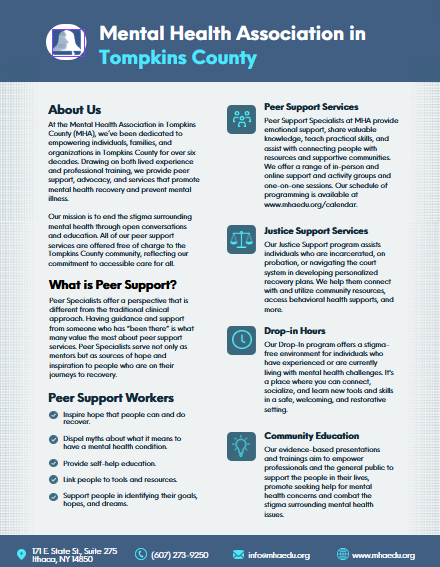 Mental Health Association in Tompkins County

About Us

At the Mental Health Association in Tompkins County (MHA), we've been dedicated to empowering individuals, families, and organizations in Tompkins County for over six decades. Drawing on both lived experience and professional training, we provide peer support, advocacy, and services that promote mental health recovery and prevent mental illness.

Our mission is to end the stigma surrounding mental health through open conversations and education. All of our peer support services are offered free of charge to the Tompkins County community, reflecting our commitment to accessible care for all.

What is Peer Support?

Peer Specialists offer a perspective that is different from the traditional clinical approach. Having guidance and support from someone who has "been there" is what many value the most about peer support services. Peer Specialists serve not only as mentors but as sources of hope and inspiration to people who are on their journeys to recovery.

Peer Support Workers

Inspire hope that people can and do recover.

Dispel myths about what it means to have a mental health condition.

Provide self-help education.

Link people to tools and resources.

Support people in identifying their goals, hopes, and dreams.

Peer Support Services

Peer Support Specialists at MHA provide emotional support, share valuable knowledge, teach practical skills, and assist with connecting people with resources and supportive communities. We offer a range of in-person and online support and activity groups and one-on-one sessions. Our schedule of programming is available at www.mhaedu.org/calendar.

Justice Support Services

Our Justice Support program assists individuals who are incarcerated, on probation, or navigating the court system in developing personalized recovery plans. We help them connect with and utilize community resources, access behavioral health supports, and more.

Drop-in Hours

Our Drop-In program offers a stigma-free environment for individuals who have experienced or are currently living with mental health challenges. It's a place where you can connect, socialize, and learn new tools and skills in a safe, welcoming, and restorative setting.

Community Education

Our evidence-based presentations and trainings aim to empower professionals and the general public to support the people in their lives, promote seeking help for mental health concerns and combat the stigma surrounding mental health issues.

171 E. State St., Suite 275 Ithaca, NY 14850

(607) 273-9250

info@mhaedu.org

www.mhaedu.org